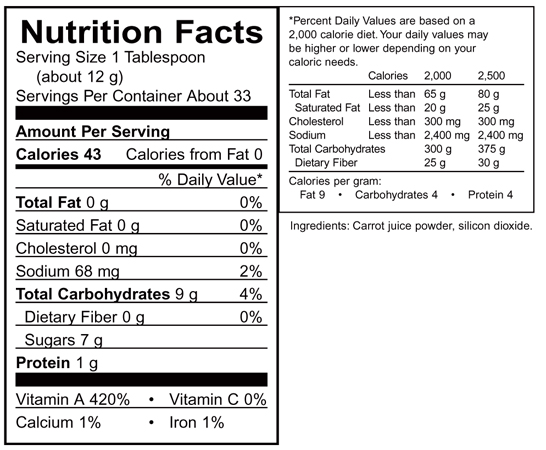 Nutrition Facts
Serving Size 1 Tablespoon
(about 12 g)
Servings Per Container About 33

Amount Per Serving
Calories 43 Calories from Fat 0
% Daily Value*
Total Fat 0 g 0%
Saturated Fat 0 g 0%
Cholesterol 0 mg 0%
Sodium 68 mg 2%
Total Carbohydrates 9 g 4%
Dietary Fiber 0 g 0%
Sugars 7 g
Protein 1 g

Vitamin A 420% • Vitamin C 0%
Calcium 1% • Iron 1%

*Percent Daily Values are based on a 2,000 calorie diet. Your daily values may be higher or lower depending on your caloric needs.

| | Calories | 2,000 | 2,500 |
|---|---|---|---|
| Total Fat | Less than | 65 g | 80 g |
| Saturated Fat | Less than | 20 g | 25 g |
| Cholesterol | Less than | 300 mg | 300 mg |
| Sodium | Less than | 2,400 mg | 2,400 mg |
| Total Carbohydrates | | 300 g | 375 g |
| Dietary Fiber | | 25 g | 30 g |

Calories per gram:
Fat 9 • Carbohydrates 4 • Protein 4

Ingredients: Carrot juice powder, silicon dioxide.